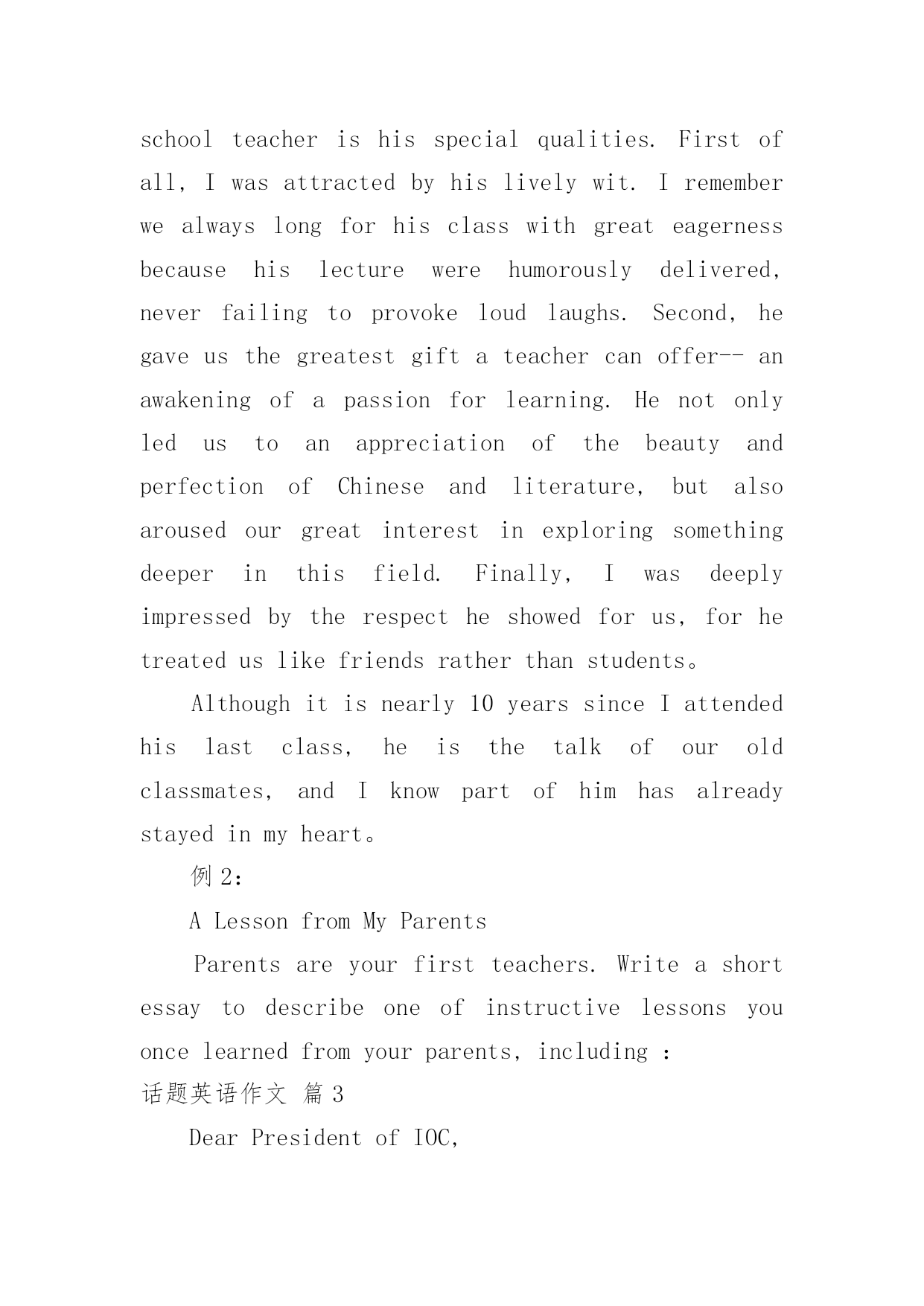 school teacher is his special qualities. First of all, I was attracted by his lively wit. I remember we always long for his class with great eagerness because his lecture were humorously delivered, never failing to provoke loud laughs. Second, he gave us the greatest gift a teacher can offer-- an awakening of a passion for learning. He not only led us to an appreciation of the beauty and perfection of Chinese and literature, but also aroused our great interest in exploring something deeper in this field. Finally, I was deeply impressed by the respect he showed for us, for he treated us like friends rather than students。

Although it is nearly 10 years since I attended his last class, he is the talk of our old classmates, and I know part of him has already stayed in my heart。

例 2:

A Lesson from My Parents

Parents are your first teachers. Write a short essay to describe one of instructive lessons you once learned from your parents, including :

话题英语作文 篇 3

Dear President of IOC,